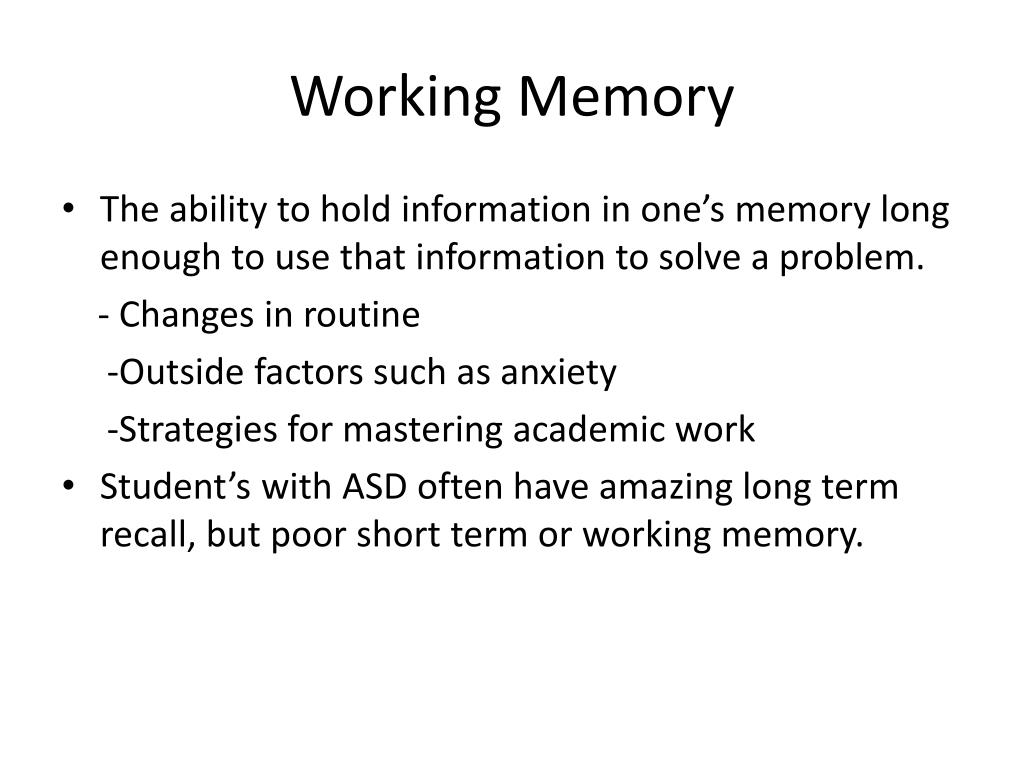 Working Memory

• The ability to hold information in one’s memory long enough to use that information to solve a problem.

- Changes in routine

-Outside factors such as anxiety

-Strategies for mastering academic work

• Student’s with ASD often have amazing long term recall, but poor short term or working memory.